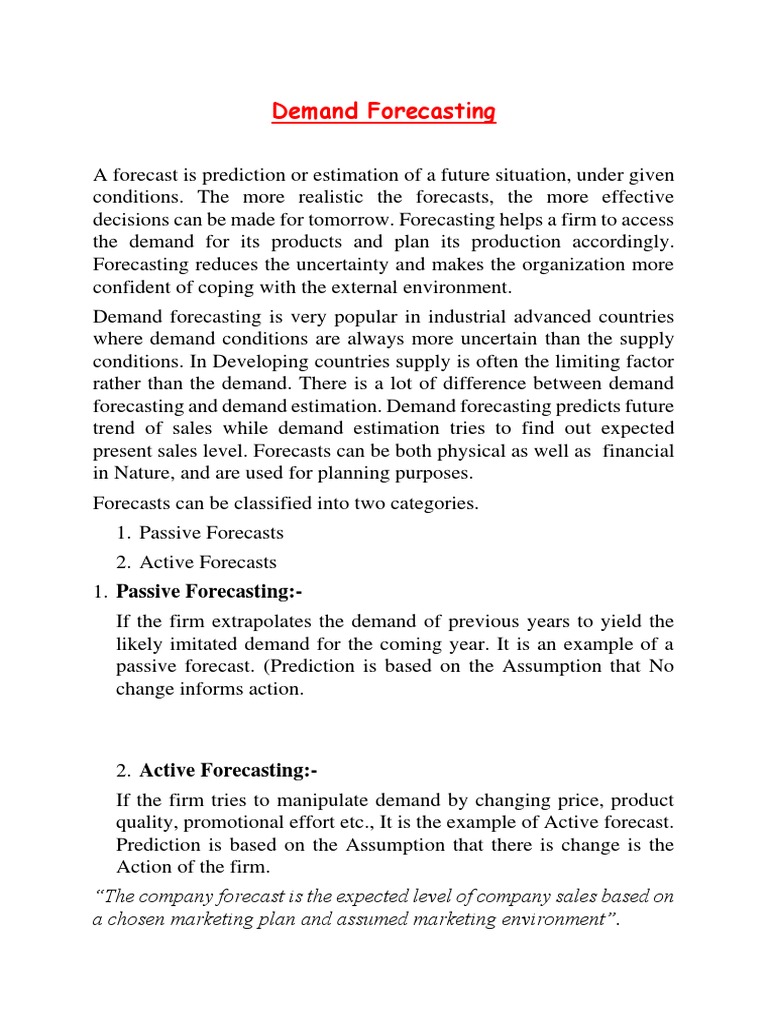 Demand Forecasting

A forecast is prediction or estimation of a future situation, under given conditions. The more realistic the forecasts, the more effective decisions can be made for tomorrow. Forecasting helps a firm to access the demand for its products and plan its production accordingly. Forecasting reduces the uncertainty and makes the organization more confident of coping with the external environment.

Demand forecasting is very popular in industrial advanced countries where demand conditions are always more uncertain than the supply conditions. In Developing countries supply is often the limiting factor rather than the demand. There is a lot of difference between demand forecasting and demand estimation. Demand forecasting predicts future trend of sales while demand estimation tries to find out expected present sales level. Forecasts can be both physical as well as financial in Nature, and are used for planning purposes.

Forecasts can be classified into two categories.

1. Passive Forecasts
2. Active Forecasts

1. Passive Forecasting:-

If the firm extrapolates the demand of previous years to yield the likely imitated demand for the coming year. It is an example of a passive forecast. (Prediction is based on the Assumption that No change informs action.

2. Active Forecasting:-

If the firm tries to manipulate demand by changing price, product quality, promotional effort etc., It is the example of Active forecast. Prediction is based on the Assumption that there is change is the Action of the firm.

"The company forecast is the expected level of company sales based on a chosen marketing plan and assumed marketing environment".